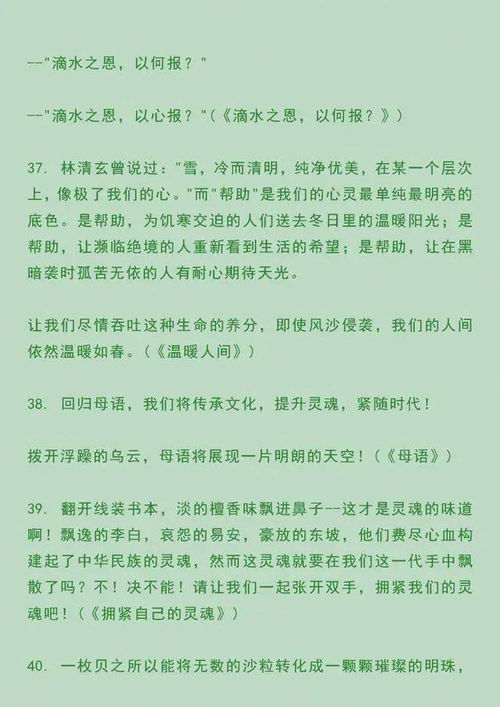 --"滴水之恩，以何报？"

--"滴水之恩，以心报？"(《滴水之恩，以何报？》)

37. 林清玄曾说过："雪，冷而清明，纯净优美，在某一个层次上，像极了我们的心。"而"帮助"是我们的心灵最单纯最明亮的底色。是帮助，为饥寒交迫的人们送去冬日里的温暖阳光；是帮助，让濒临绝境的人重新看到生活的希望；是帮助，让在黑暗袭时孤苦无依的人有耐心期待天光。

让我们尽情吞吐这种生命的养分，即使风沙侵袭，我们的人间依然温暖如春。(《温暖人间》)

38. 回归母语，我们将传承文化，提升灵魂，紧随时代！

拨开浮躁的乌云，母语将展现一片明朗的天空！(《母语》)

39. 翻开线装书本，淡的檀香味飘进鼻子--这才是灵魂的味道啊！飘逸的李白，哀怨的易安，豪放的东坡，他们费尽心血构建起了中华民族的灵魂，然而这灵魂就要在我们这一代手中飘散了吗？不！决不能！请让我们一起张开双手，拥紧我们的灵魂吧！(《拥紧自己的灵魂》)

40. 一枚贝之所以能将无数的沙粒转化成一颗颗璀璨的明珠，